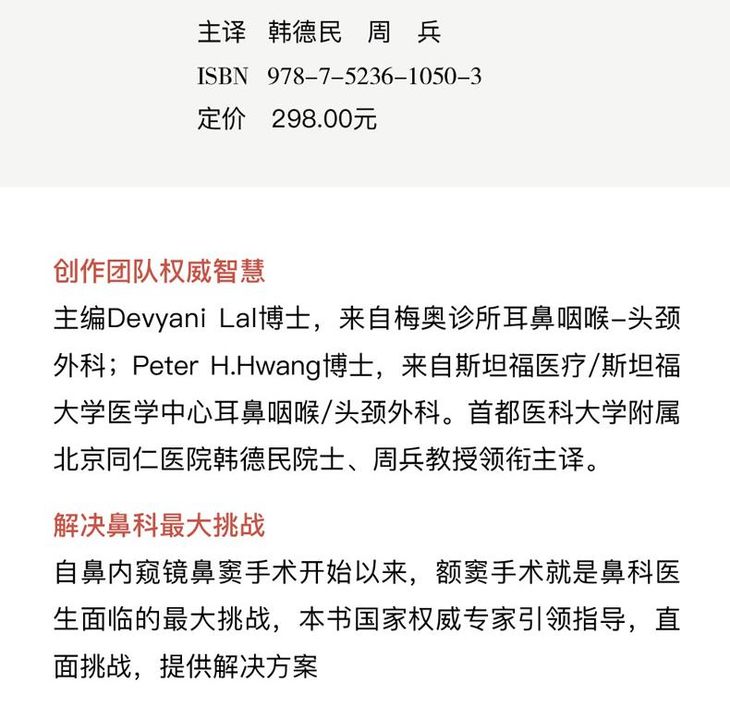 主译　韩德民　周　兵
ISBN　978-7-5236-1050-3
定价　298.00元

创作团队权威智慧
主编Devyani Lal博士，来自梅奥诊所耳鼻咽喉-头颈外科；Peter H.Hwang博士，来自斯坦福医疗/斯坦福大学医学中心耳鼻咽喉/头颈外科。首都医科大学附属北京同仁医院韩德民院士、周兵教授领衔主译。

解决鼻科最大挑战
自鼻内窥镜鼻窦手术开始以来，额窦手术就是鼻科医生面临的最大挑战，本书国家权威专家引领指导，直面挑战，提供解决方案